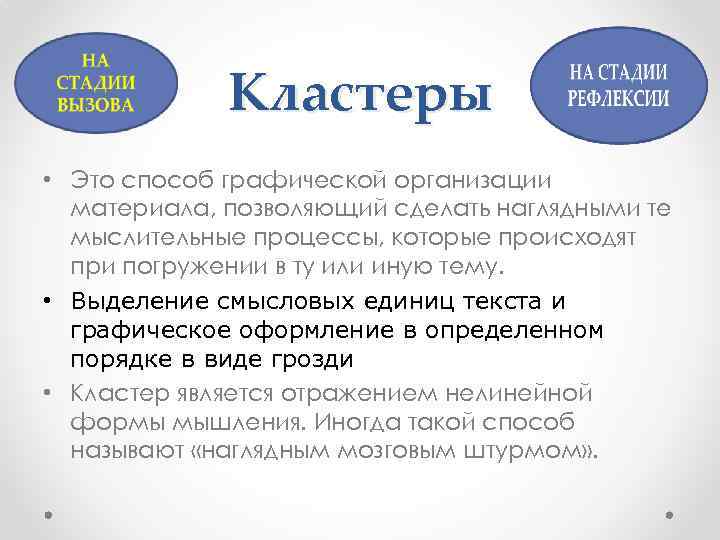 НА СТАДИИ ВЫЗОВА

Кластеры

НА СТАДИИ РЕФЛЕКСИИ

• Это способ графической организации материала, позволяющий сделать наглядными те мыслительные процессы, которые происходят при погружении в ту или иную тему.

• Выделение смысловых единиц текста и графическое оформление в определенном порядке в виде грозди

• Кластер является отражением нелинейной формы мышления. Иногда такой способ называют «наглядным мозговым штурмом».